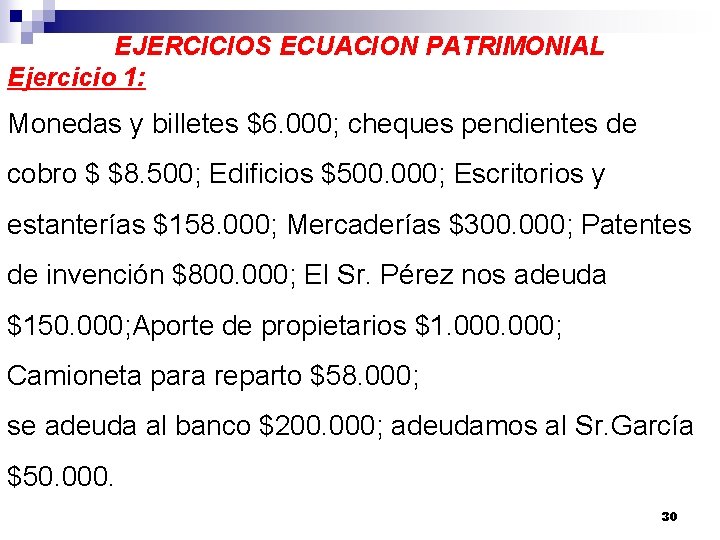 EJERCICIOS ECUACION PATRIMONIAL

Ejercicio 1:

Monedas y billetes \$6.000; cheques pendientes de cobro \$ \$8.500; Edificios \$500.000; Escritorios y estanterías \$158.000; Mercaderías \$300.000; Patentes de invención \$800.000; El Sr. Pérez nos adeuda \$150.000;Aporte de propietarios \$1.000.000; Camioneta para reparto \$58.000;
se adeuda al banco \$200.000; adeudamos al Sr.García \$50.000.

30